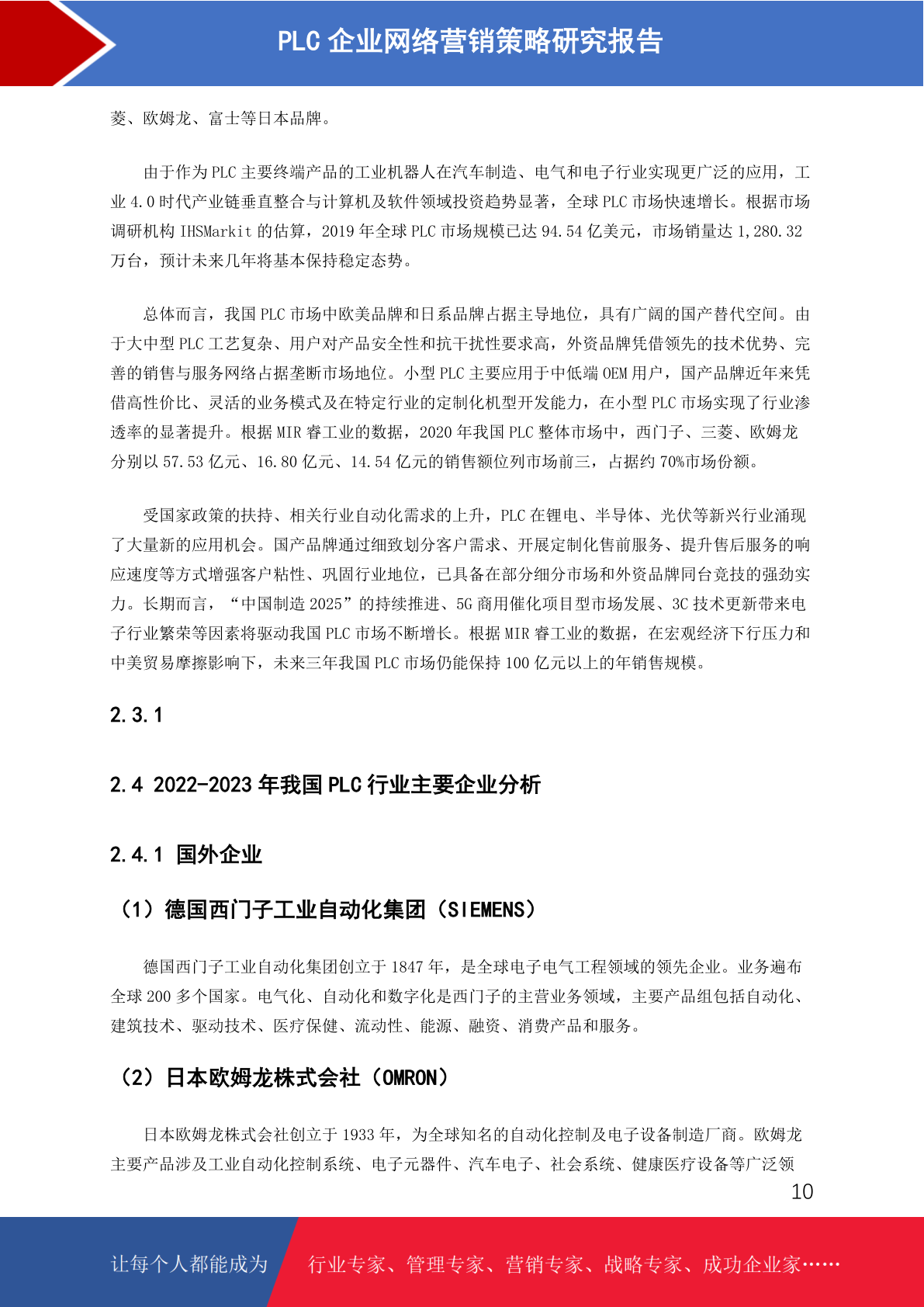 PLC 企业网络营销策略研究报告

菱、欧姆龙、富士等日本品牌。

由于作为 PLC 主要终端产品的工业机器人在汽车制造、电气和电子行业实现更广泛的应用，工业 4.0 时代产业链垂直整合与计算机及软件领域投资趋势显著，全球 PLC 市场快速增长。根据市场调研机构 IHSMarkit 的估算，2019 年全球 PLC 市场规模已达 94.54 亿美元，市场销量达 1,280.32 万台，预计未来几年将基本保持稳定态势。

总体而言，我国 PLC 市场中欧美品牌和日系品牌占据主导地位，具有广阔的国产替代空间。由于大中型 PLC 工艺复杂、用户对产品安全性和抗干扰性要求高，外资品牌凭借领先的技术优势、完善的销售与服务网络占据垄断市场地位。小型 PLC 主要应用于中低端 OEM 用户，国产品牌近年来凭借高性价比、灵活的业务模式及在特定行业的定制化机型开发能力，在小型 PLC 市场实现了行业渗透率的显著提升。根据 MIR 睿工业的数据，2020 年我国 PLC 整体市场中，西门子、三菱、欧姆龙分别以 57.53 亿元、16.80 亿元、14.54 亿元的销售额位列市场前三，占据约 70%市场份额。

受国家政策的扶持、相关行业自动化需求的上升，PLC 在锂电、半导体、光伏等新兴行业涌现了大量新的应用机会。国产品牌通过细致划分客户需求、开展定制化售前服务、提升售后服务的响应速度等方式增强客户粘性、巩固行业地位，已具备在部分细分市场和外资品牌同台竞技的强劲实力。长期而言，“中国制造 2025”的持续推进、5G 商用催化项目型市场发展、3C 技术更新带来电子行业繁荣等因素将驱动我国 PLC 市场不断增长。根据 MIR 睿工业的数据，在宏观经济下行压力和中美贸易摩擦影响下，未来三年我国 PLC 市场仍能保持 100 亿元以上的年销售规模。

2.3.1

2.4 2022-2023 年我国 PLC 行业主要企业分析

2.4.1 国外企业

（1）德国西门子工业自动化集团（SIEMENS）

德国西门子工业自动化集团创立于 1847 年，是全球电子电气工程领域的领先企业。业务遍布全球 200 多个国家。电气化、自动化和数字化是西门子的主营业务领域，主要产品组包括自动化、建筑技术、驱动技术、医疗保健、流动性、能源、融资、消费产品和服务。

（2）日本欧姆龙株式会社（OMRON）

日本欧姆龙株式会社创立于 1933 年，为全球知名的自动化控制及电子设备制造厂商。欧姆龙主要产品涉及工业自动化控制系统、电子元器件、汽车电子、社会系统、健康医疗设备等广泛领

10

让每个人都能成为 行业专家、管理专家、营销专家、战略专家、成功企业家……